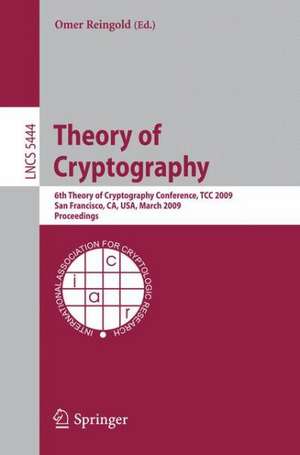 Omer Reingold (Ed.)

LNCS 5444

Theory of Cryptography

6th Theory of Cryptography Conference, TCC 2009
San Francisco, CA, USA, March 2009
Proceedings

INTERNATIONAL ASSOCIATION FOR CRYPTOLOGIC RESEARCH

c
i
a
r

Springer